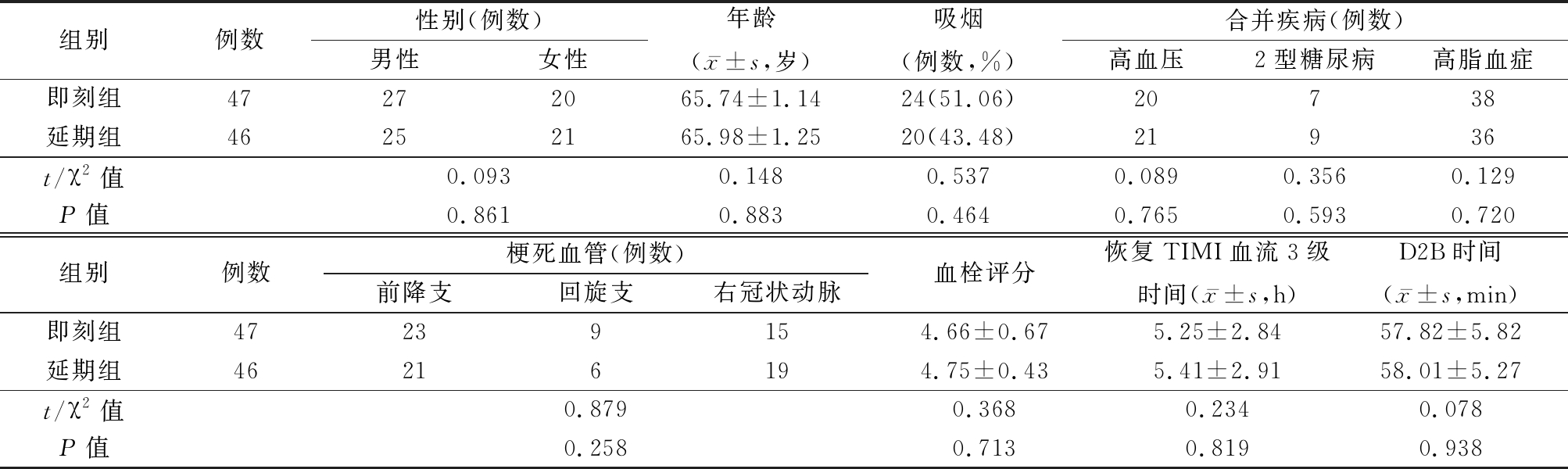 | 组别 | 例数 | 性别(例数) 男性 | 性别(例数) 女性 | 年龄 ($\bar{x}\pm s$,岁) | 吸烟 (例数,%) | 合并疾病(例数) 高血压 | 合并疾病(例数) 2型糖尿病 | 合并疾病(例数) 高脂血症 |
|---|---|---|---|---|---|---|---|---|
| 即刻组 | 47 | 27 | 20 | 65.74±1.14 | 24(51.06) | 20 | 7 | 38 |
| 延期组 | 46 | 25 | 21 | 65.98±1.25 | 20(43.48) | 21 | 9 | 36 |
| $t/\chi^2$ 值 | | 0.093 | | 0.148 | 0.537 | 0.089 | 0.356 | 0.129 |
| $P$ 值 | | 0.861 | | 0.883 | 0.464 | 0.765 | 0.593 | 0.720 |

| 组别 | 例数 | 梗死血管(例数) 前降支 | 梗死血管(例数) 回旋支 | 梗死血管(例数) 右冠状动脉 | 血栓评分 | 恢复 TIMI 血流 3 级时间($\bar{x}\pm s$,h) | D2B 时间 ($\bar{x}\pm s$,min) |
|---|---|---|---|---|---|---|---|
| 即刻组 | 47 | 23 | 9 | 15 | 4.66±0.67 | 5.25±2.84 | 57.82±5.82 |
| 延期组 | 46 | 21 | 6 | 19 | 4.75±0.43 | 5.41±2.91 | 58.01±5.27 |
| $t/\chi^2$ 值 | | | 0.879 | | 0.368 | 0.234 | 0.078 |
| $P$ 值 | | | 0.258 | | 0.713 | 0.819 | 0.938 |